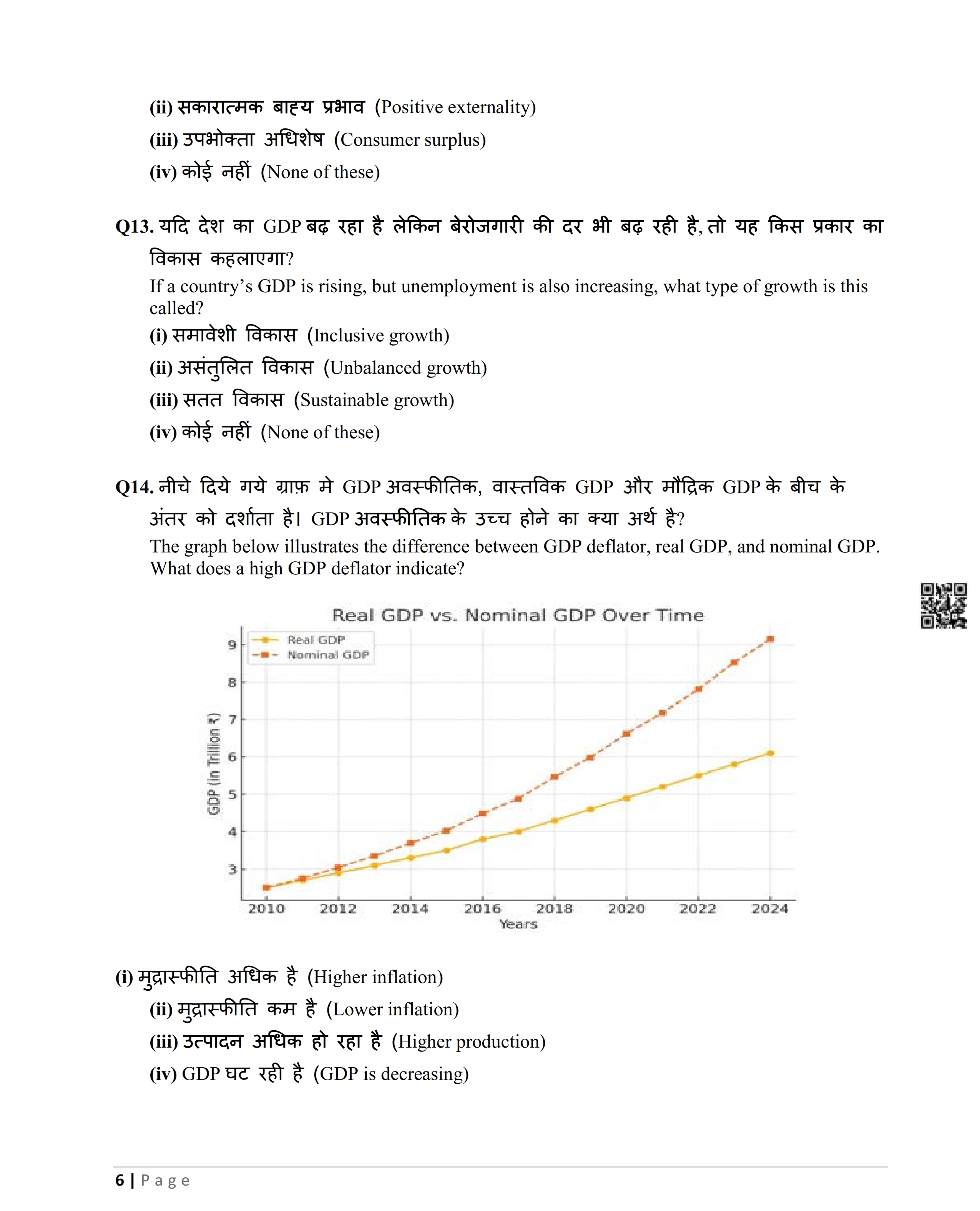 (ii) सकारात्मक बाह्य प्रभाव (Positive externality)
(iii) उपभोक्ता अधिशेष (Consumer surplus)
(iv) कोई नहीं (None of these)

Q13. यदि देश का GDP बढ़ रहा है लेकिन बेरोजगारी की दर भी बढ़ रही है, तो यह किस प्रकार का विकास कहलाएगा?
If a country's GDP is rising, but unemployment is also increasing, what type of growth is this called?
(i) समावेशी विकास (Inclusive growth)
(ii) असंतुलित विकास (Unbalanced growth)
(iii) सतत विकास (Sustainable growth)
(iv) कोई नहीं (None of these)

Q14. नीचे दिये गये ग्राफ़ मे GDP अवस्फीतिक, वास्तविक GDP और मौद्रिक GDP के बीच के अंतर को दर्शाता है। GDP अवस्फीतिक के उच्च होने का क्या अर्थ है?
The graph below illustrates the difference between GDP deflator, real GDP, and nominal GDP. What does a high GDP deflator indicate?

Real GDP vs. Nominal GDP Over Time
Real GDP
Nominal GDP
GDP (in Trillion ₹)
9
8
7
6
5
4
3
2010 2012 2014 2016 2018 2020 2022 2024
Years

(i) मुद्रास्फीति अधिक है (Higher inflation)
(ii) मुद्रास्फीति कम है (Lower inflation)
(iii) उत्पादन अधिक हो रहा है (Higher production)
(iv) GDP घट रही है (GDP is decreasing)

6 | Page